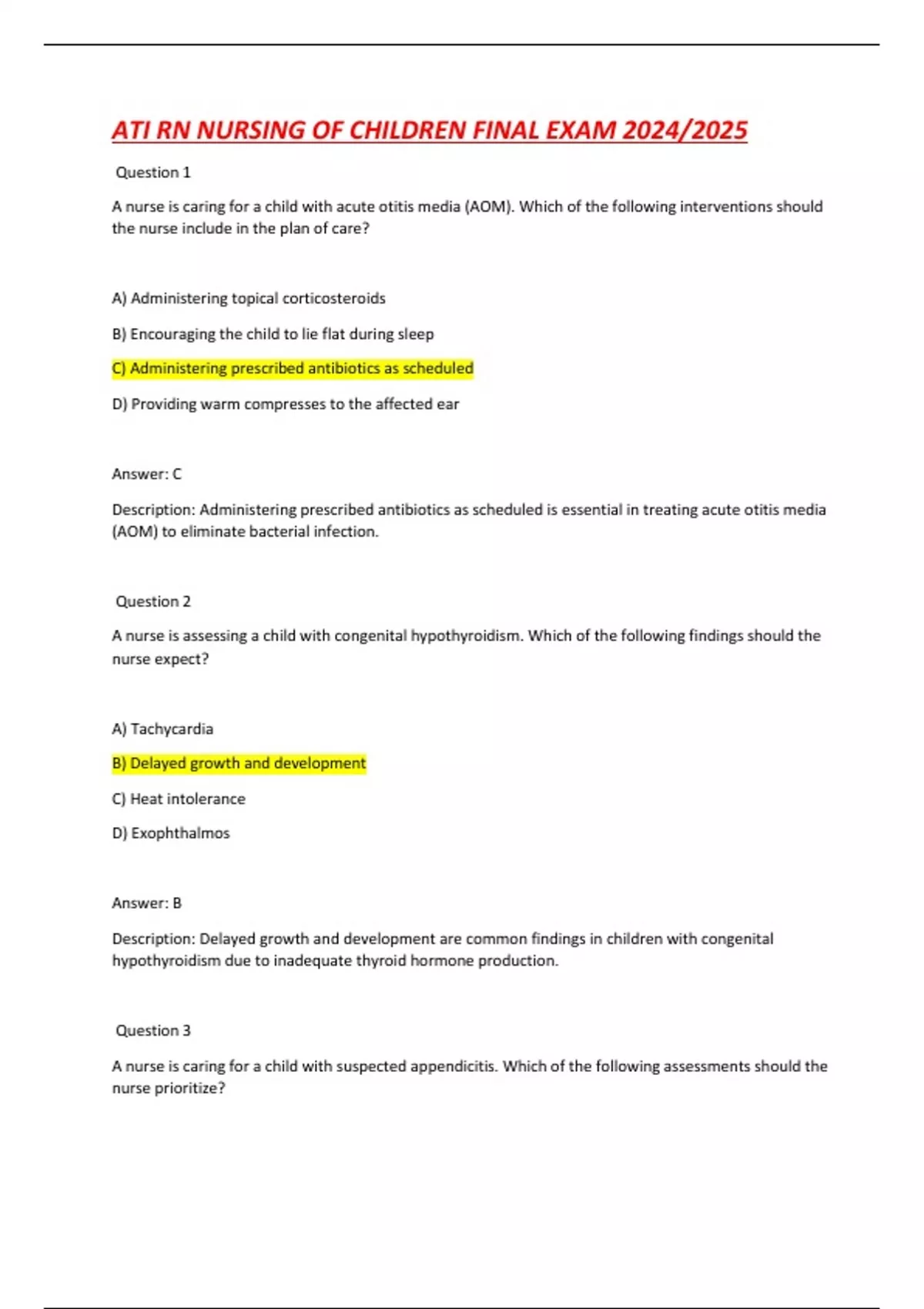 ATI RN NURSING OF CHILDREN FINAL EXAM 2024/2025

Question 1

A nurse is caring for a child with acute otitis media (AOM). Which of the following interventions should the nurse include in the plan of care?

A) Administering topical corticosteroids

B) Encouraging the child to lie flat during sleep

C) Administering prescribed antibiotics as scheduled

D) Providing warm compresses to the affected ear

Answer: C

Description: Administering prescribed antibiotics as scheduled is essential in treating acute otitis media (AOM) to eliminate bacterial infection.

Question 2

A nurse is assessing a child with congenital hypothyroidism. Which of the following findings should the nurse expect?

A) Tachycardia

B) Delayed growth and development

C) Heat intolerance

D) Exophthalmos

Answer: B

Description: Delayed growth and development are common findings in children with congenital hypothyroidism due to inadequate thyroid hormone production.

Question 3

A nurse is caring for a child with suspected appendicitis. Which of the following assessments should the nurse prioritize?